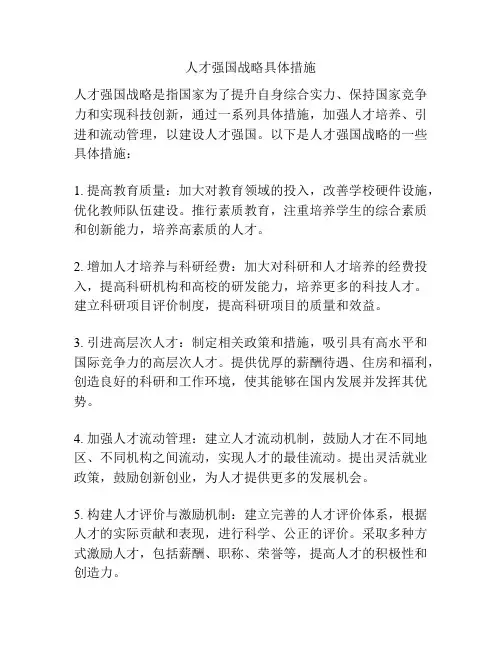 人才强国战略具体措施

人才强国战略是指国家为了提升自身综合实力、保持国家竞争力和实现科技创新，通过一系列具体措施，加强人才培养、引进和流动管理，以建设人才强国。以下是人才强国战略的一些具体措施：

1. 提高教育质量：加大对教育领域的投入，改善学校硬件设施，优化教师队伍建设。推行素质教育，注重培养学生的综合素质和创新能力，培养高素质的人才。

2. 增加人才培养与科研经费：加大对科研和人才培养的经费投入，提高科研机构和高校的研发能力，培养更多的科技人才。建立科研项目评价制度，提高科研项目的质量和效益。

3. 引进高层次人才：制定相关政策和措施，吸引具有高水平和国际竞争力的高层次人才。提供优厚的薪酬待遇、住房和福利，创造良好的科研和工作环境，使其能够在国内发展并发挥其优势。

4. 加强人才流动管理：建立人才流动机制，鼓励人才在不同地区、不同机构之间流动，实现人才的最佳流动。提出灵活就业政策，鼓励创新创业，为人才提供更多的发展机会。

5. 构建人才评价与激励机制：建立完善的人才评价体系，根据人才的实际贡献和表现，进行科学、公正的评价。采取多种方式激励人才，包括薪酬、职称、荣誉等，提高人才的积极性和创造力。